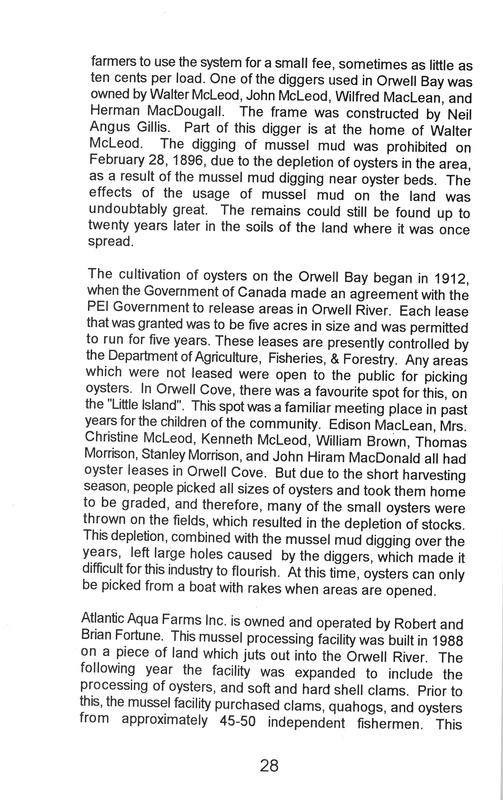 farmers to use the system for a small fee, sometimes as little as ten cents per load. One of the diggers used in Orwell Bay was owned by Walter McLeod, John McLeod, Wilfred MacLean, and Herman MacDougall. The frame was constructed by Neil Angus Gillis. Part of this digger is at the home of Walter McLeod. The digging of mussel mud was prohibited on February 28, 1896, due to the depletion of oysters in the area, as a result of the mussel mud digging near oyster beds. The effects of the usage of mussel mud on the land was undoubtably great. The remains could still be found up to twenty years later in the soils of the land where it was once spread.

The cultivation of oysters on the Orwell Bay began in 1912, when the Government of Canada made an agreement with the PEI Government to release areas in Orwell River. Each lease that was granted was to be five acres in size and was permitted to run for five years. These leases are presently controlled by the Department of Agriculture, Fisheries, & Forestry. Any areas which were not leased were open to the public for picking oysters. In Orwell Cove, there was a favourite spot for this, on the "Little Island". This spot was a familiar meeting place in past years for the children of the community. Edison MacLean, Mrs. Christine McLeod, Kenneth McLeod, William Brown, Thomas Morrison, Stanley Morrison, and John Hiram MacDonald all had oyster leases in Orwell Cove. But due to the short harvesting season, people picked all sizes of oysters and took them home to be graded, and therefore, many of the small oysters were thrown on the fields, which resulted in the depletion of stocks. This depletion, combined with the mussel mud digging over the years, left large holes caused by the diggers, which made it difficult for this industry to flourish. At this time, oysters can only be picked from a boat with rakes when areas are opened.

Atlantic Aqua Farms Inc. is owned and operated by Robert and Brian Fortune. This mussel processing facility was built in 1988 on a piece of land which juts out into the Orwell River. The following year the facility was expanded to include the processing of oysters, and soft and hard shell clams. Prior to this, the mussel facility purchased clams, quahogs, and oysters from approximately 45-50 independent fishermen. This

28